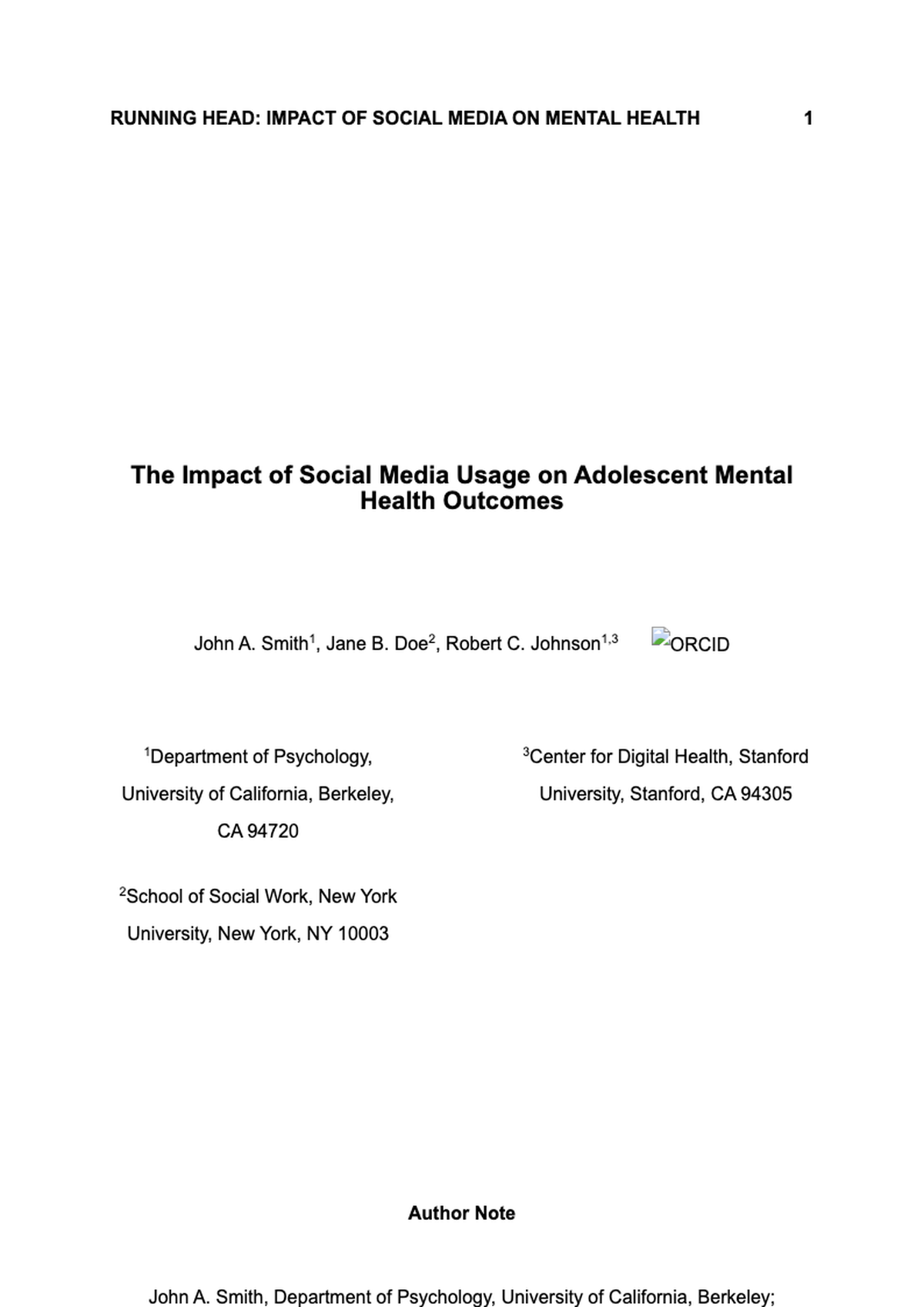 RUNNING HEAD: IMPACT OF SOCIAL MEDIA ON MENTAL HEALTH 1

The Impact of Social Media Usage on Adolescent Mental Health Outcomes

John A. Smith$^1$, Jane B. Doe$^2$, Robert C. Johnson$^{1,3}$ ORCID

$^1$Department of Psychology, University of California, Berkeley, CA 94720

$^2$School of Social Work, New York University, New York, NY 10003

$^3$Center for Digital Health, Stanford University, Stanford, CA 94305

Author Note

John A. Smith, Department of Psychology, University of California, Berkeley;